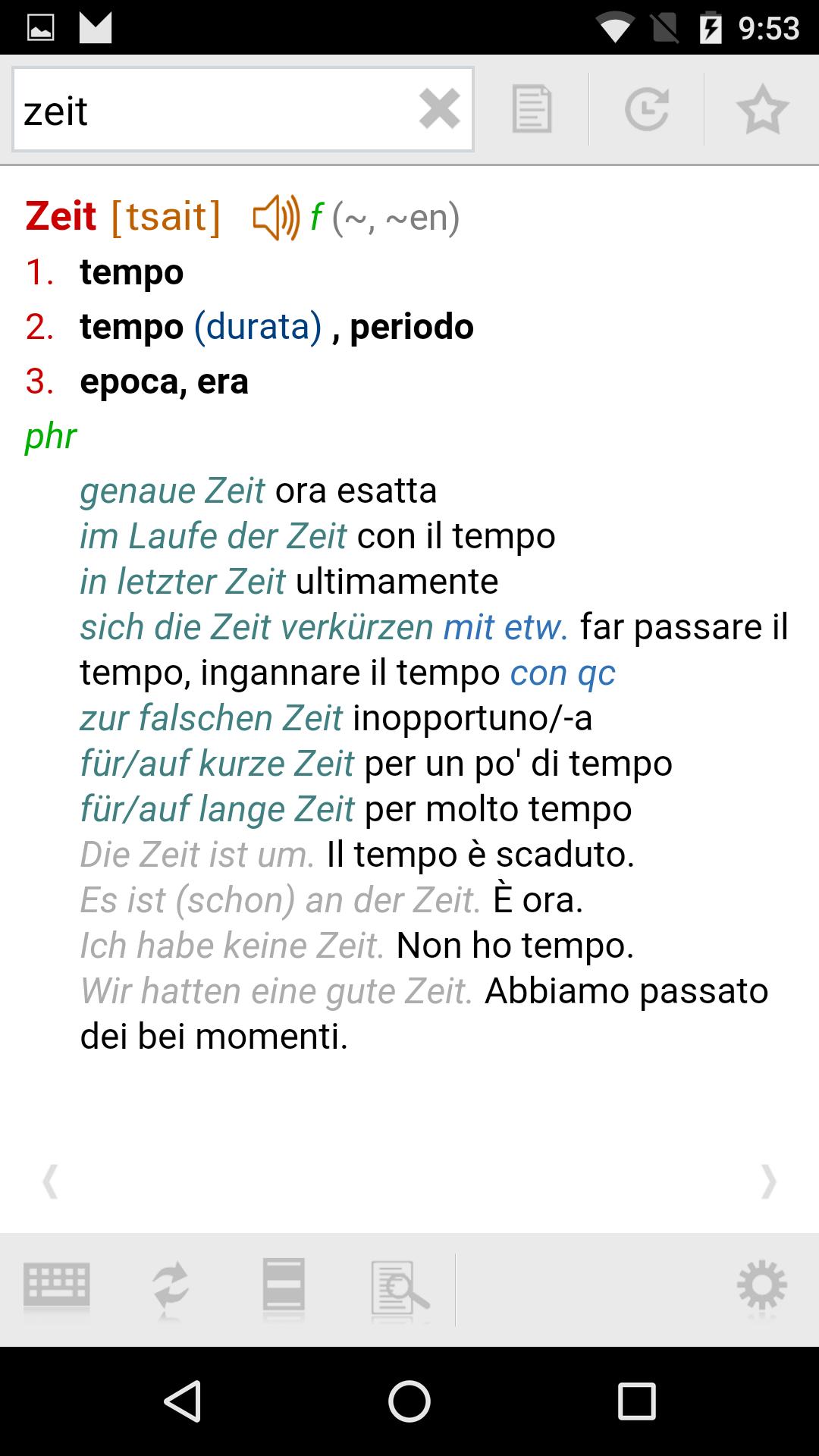 9:53

zeit

Zeit [tsait] f (~, ~en)
1. tempo
2. tempo (durata) , periodo
3. epoca, era
phr
genaue Zeit ora esatta
im Laufe der Zeit con il tempo
in letzter Zeit ultimamente
sich die Zeit verkürzen mit etw. far passare il tempo, ingannare il tempo con qc
zur falschen Zeit inopportuno/-a
für/auf kurze Zeit per un po' di tempo
für/auf lange Zeit per molto tempo
Die Zeit ist um. Il tempo è scaduto.
Es ist (schon) an der Zeit. È ora.
Ich habe keine Zeit. Non ho tempo.
Wir hatten eine gute Zeit. Abbiamo passato dei bei momenti.